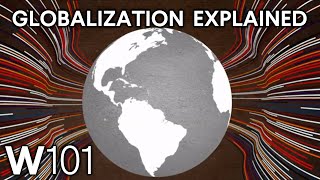 GLOBALIZATION EXPLAINED

W101